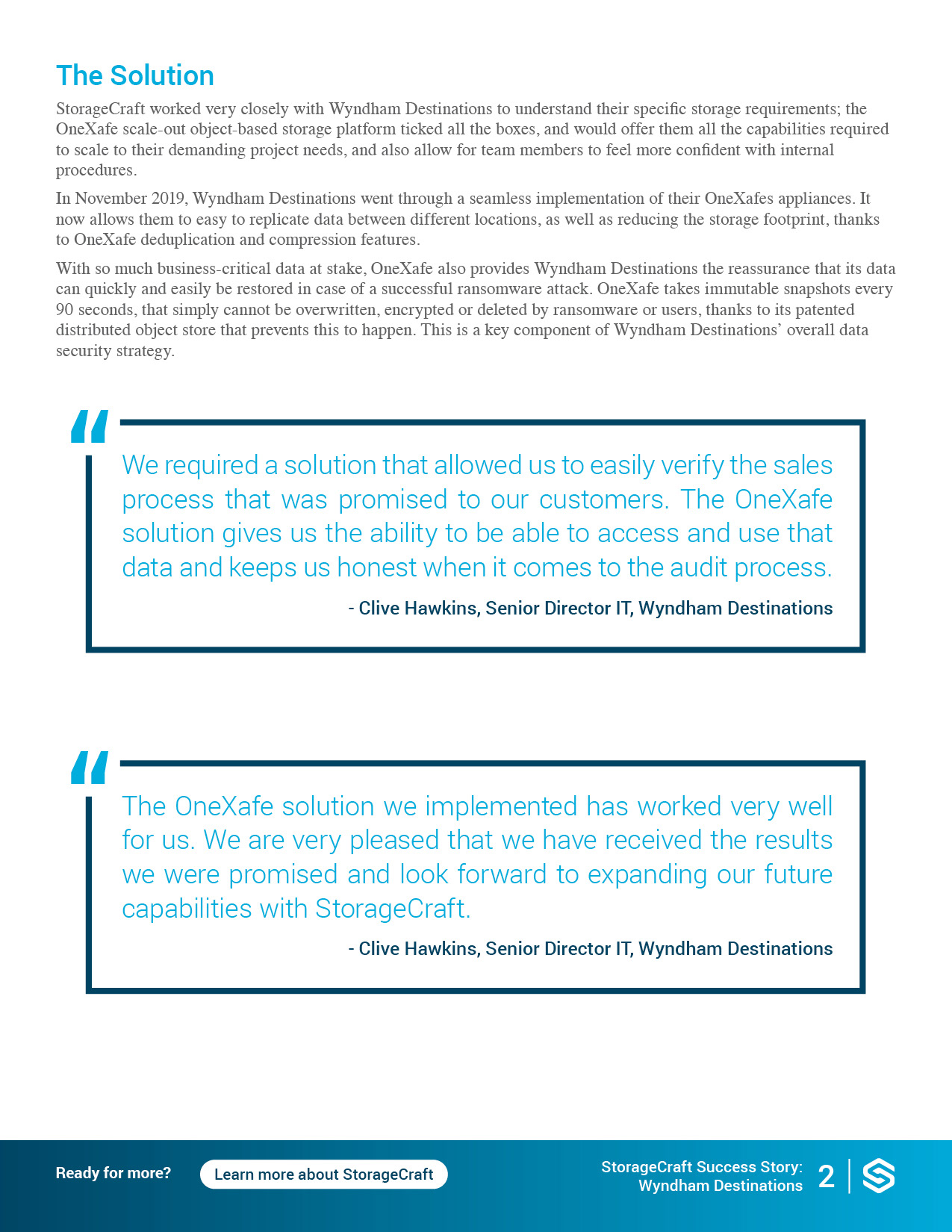 The Solution

StorageCraft worked very closely with Wyndham Destinations to understand their specific storage requirements; the OneXafe scale-out object-based storage platform ticked all the boxes, and would offer them all the capabilities required to scale to their demanding project needs, and also allow for team members to feel more confident with internal procedures.

In November 2019, Wyndham Destinations went through a seamless implementation of their OneXafes appliances. It now allows them to easy to replicate data between different locations, as well as reducing the storage footprint, thanks to OneXafe deduplication and compression features.

With so much business-critical data at stake, OneXafe also provides Wyndham Destinations the reassurance that its data can quickly and easily be restored in case of a successful ransomware attack. OneXafe takes immutable snapshots every 90 seconds, that simply cannot be overwritten, encrypted or deleted by ransomware or users, thanks to its patented distributed object store that prevents this to happen. This is a key component of Wyndham Destinations' overall data security strategy.

"

We required a solution that allowed us to easily verify the sales process that was promised to our customers. The OneXafe solution gives us the ability to be able to access and use that data and keeps us honest when it comes to the audit process.

- Clive Hawkins, Senior Director IT, Wyndham Destinations

"

The OneXafe solution we implemented has worked very well for us. We are very pleased that we have received the results we were promised and look forward to expanding our future capabilities with StorageCraft.

- Clive Hawkins, Senior Director IT, Wyndham Destinations

Ready for more?

Learn more about StorageCraft

StorageCraft Success Story: Wyndham Destinations

2